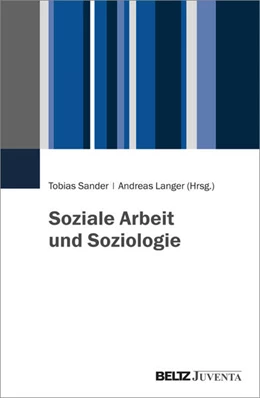 Tobias Sander | Andreas Langer (Hrsg.)

Soziale Arbeit und Soziologie

BELTZ JUVENTA